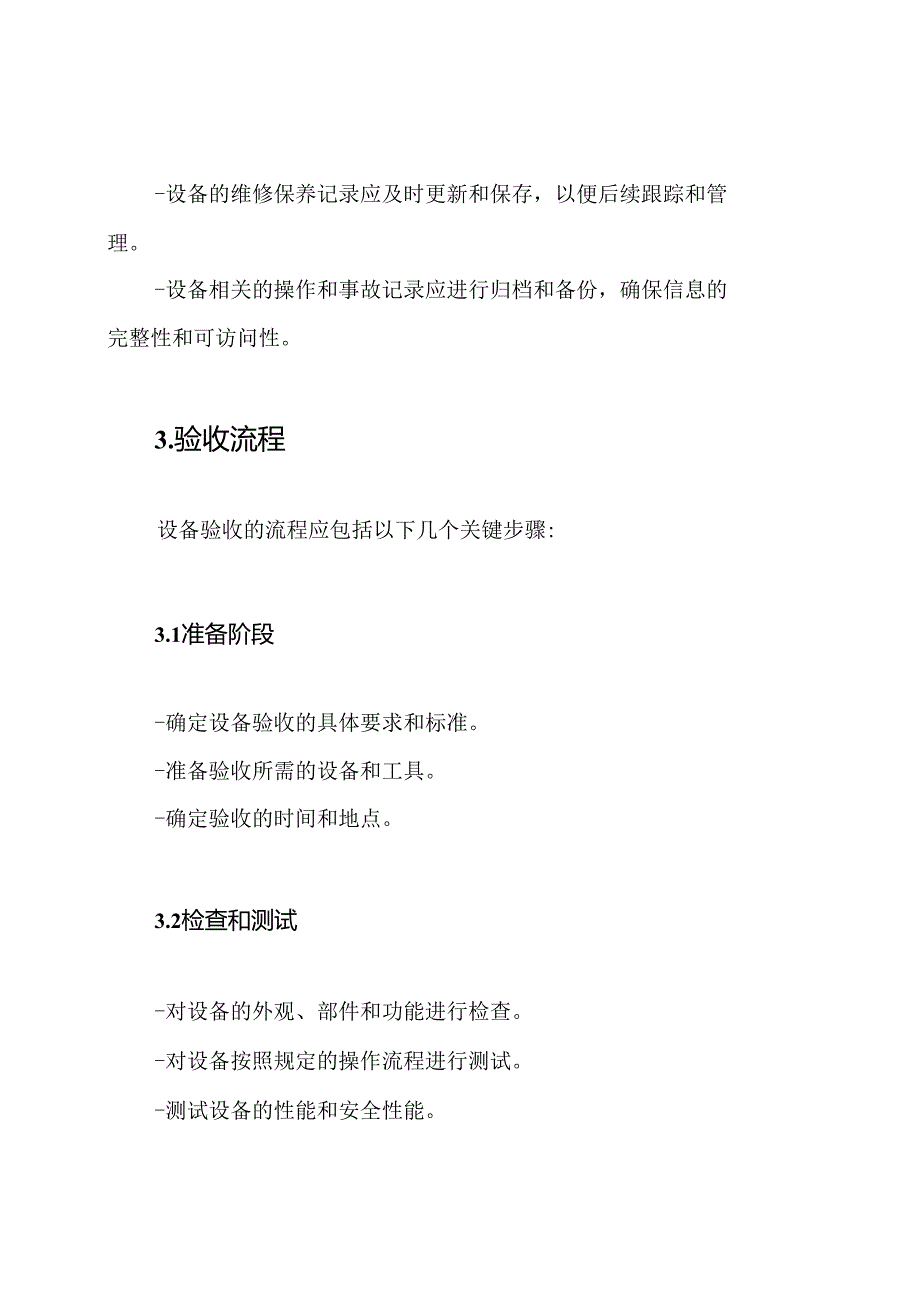 -设备的维修保养记录应及时更新和保存，以便后续跟踪和管理。

-设备相关的操作和事故记录应进行归档和备份，确保信息的完整性和可访问性。

3.验收流程

设备验收的流程应包括以下几个关键步骤:

3.1准备阶段

-确定设备验收的具体要求和标准。
-准备验收所需的设备和工具。
-确定验收的时间和地点。

3.2检查和测试

-对设备的外观、部件和功能进行检查。
-对设备按照规定的操作流程进行测试。
-测试设备的性能和安全性能。